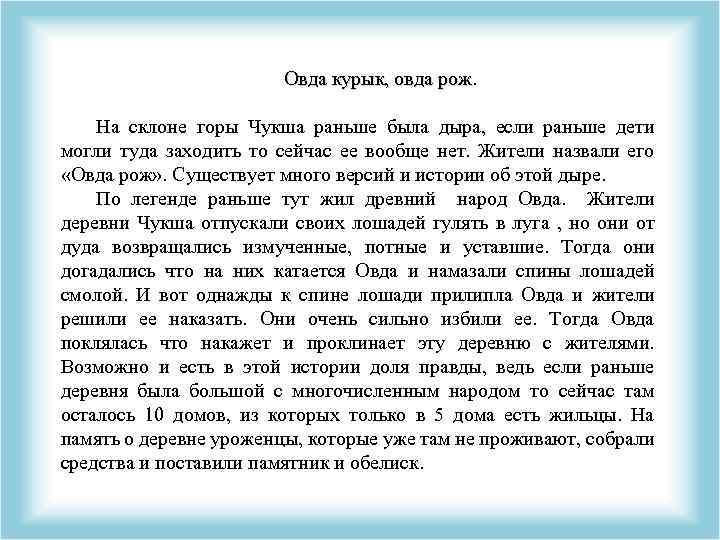 Овда курык, овда рож.

На склоне горы Чукша раньше была дыра, если раньше дети могли туда заходить то сейчас ее вообще нет. Жители назвали его «Овда рож». Существует много версий и истории об этой дыре.

По легенде раньше тут жил древний народ Овда. Жители деревни Чукша отпускали своих лошадей гулять в луга , но они от дуда возвращались измученные, потные и уставшие. Тогда они догадались что на них катается Овда и намазали спины лошадей смолой. И вот однажды к спине лошади прилипла Овда и жители решили ее наказать. Они очень сильно избили ее. Тогда Овда поклялась что накажет и проклинает эту деревню с жителями. Возможно и есть в этой истории доля правды, ведь если раньше деревня была большой с многочисленным народом то сейчас там осталось 10 домов, из которых только в 5 дома есть жильцы. На память о деревне уроженцы, которые уже там не проживают, собрали средства и поставили памятник и обелиск.